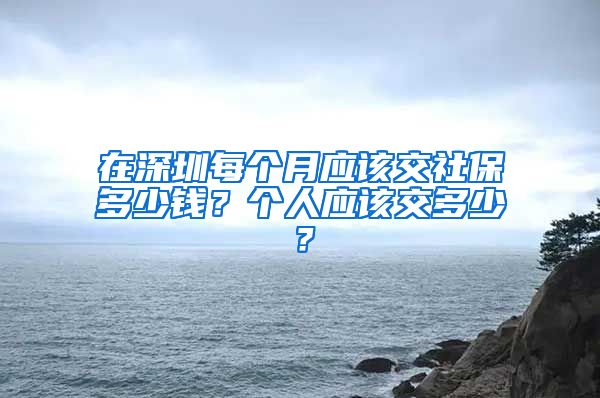 在深圳每个月应该交社保多少钱？个人应该交多少？